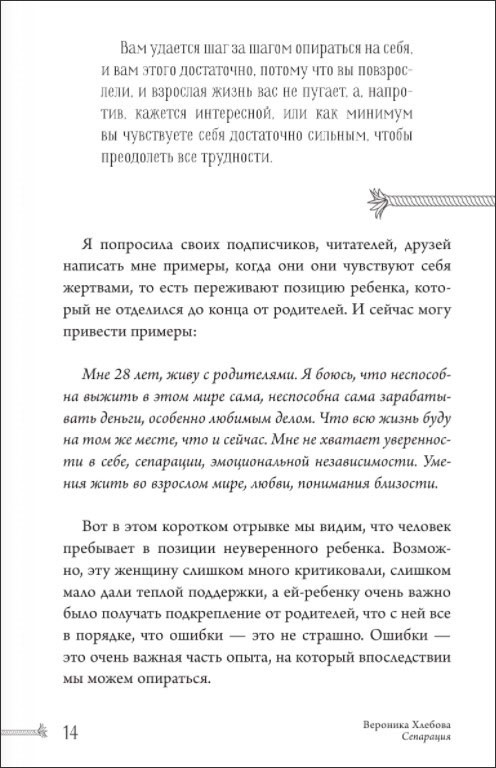 Вам удается шаг за шагом опираться на себя, и вам этого достаточно, потому что вы повзрослели, и взрослая жизнь вас не пугает, а, напротив, кажется интересной, или как минимум вы чувствуете себя достаточно сильным, чтобы преодолеть все трудности.

Я попросила своих подписчиков, читателей, друзей написать мне примеры, когда они они чувствуют себя жертвами, то есть переживают позицию ребенка, который не отделился до конца от родителей. И сейчас могу привести примеры:

Мне 28 лет, живу с родителями. Я боюсь, что неспособна выжить в этом мире сама, неспособна сама зарабатывать деньги, особенно любимым делом. Что всю жизнь буду на том же месте, что и сейчас. Мне не хватает уверенности в себе, сепарации, эмоциональной независимости. Умения жить во взрослом мире, любви, понимания близости.

Вот в этом коротком отрывке мы видим, что человек пребывает в позиции неуверенного ребенка. Возможно, эту женщину слишком много критиковали, слишком мало дали теплой поддержки, а ей-ребенку очень важно было получать подкрепление от родителей, что с ней все в порядке, что ошибки — это не страшно. Ошибки — это очень важная часть опыта, на который впоследствии мы можем опираться.

14

Вероника Хлебова
Сепарация